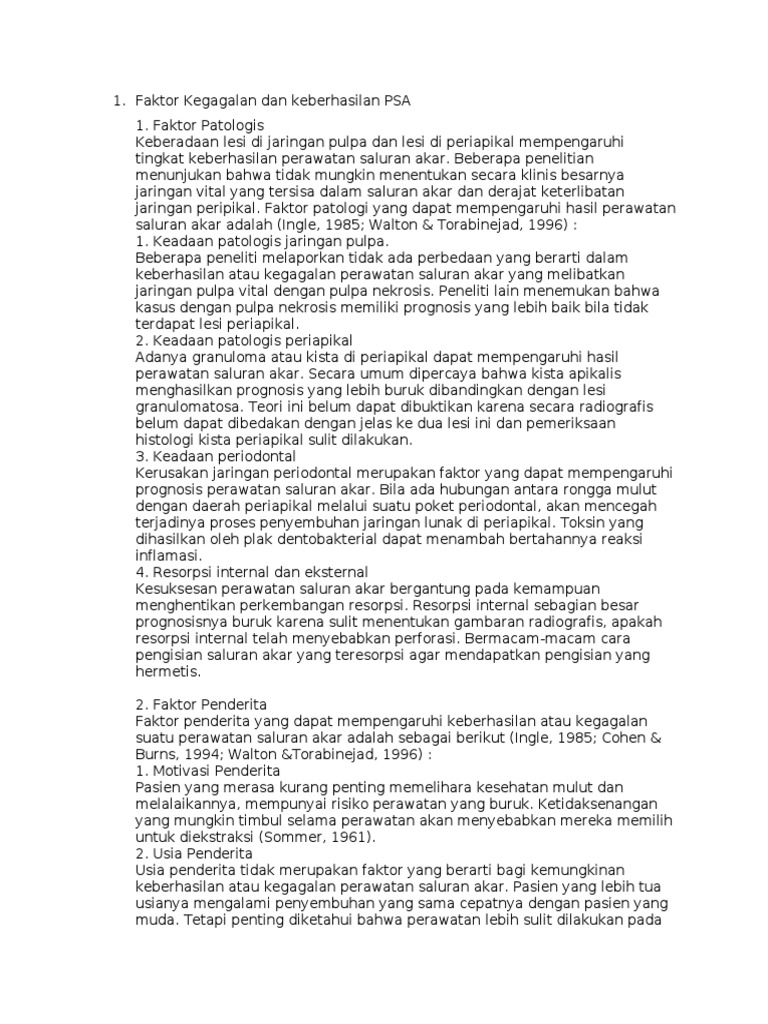 1. Faktor Kegagalan dan keberhasilan PSA

1. Faktor Patologis
Keberadaan lesi di jaringan pulpa dan lesi di periapikal mempengaruhi tingkat keberhasilan perawatan saluran akar. Beberapa penelitian menunjukan bahwa tidak mungkin menentukan secara klinis besarnya jaringan vital yang tersisa dalam saluran akar dan derajat keterlibatan jaringan peripikal. Faktor patologi yang dapat mempengaruhi hasil perawatan saluran akar adalah (Ingle, 1985; Walton & Torabinejad, 1996) :
1. Keadaan patologis jaringan pulpa.
Beberapa peneliti melaporkan tidak ada perbedaan yang berarti dalam keberhasilan atau kegagalan perawatan saluran akar yang melibatkan jaringan pulpa vital dengan pulpa nekrosis. Peneliti lain menemukan bahwa kasus dengan pulpa nekrosis memiliki prognosis yang lebih baik bila tidak terdapat lesi periapikal.
2. Keadaan patologis periapikal
Adanya granuloma atau kista di periapikal dapat mempengaruhi hasil perawatan saluran akar. Secara umum dipercaya bahwa kista apikalis menghasilkan prognosis yang lebih buruk dibandingkan dengan lesi granulomatosa. Teori ini belum dapat dibuktikan karena secara radiografis belum dapat dibedakan dengan jelas ke dua lesi ini dan pemeriksaan histologi kista periapikal sulit dilakukan.
3. Keadaan periodontal
Kerusakan jaringan periodontal merupakan faktor yang dapat mempengaruhi prognosis perawatan saluran akar. Bila ada hubungan antara rongga mulut dengan daerah periapikal melalui suatu poket periodontal, akan mencegah terjadinya proses penyembuhan jaringan lunak di periapikal. Toksin yang dihasilkan oleh plak dentobakterial dapat menambah bertahannya reaksi inflamasi.
4. Resorpsi internal dan eksternal
Kesuksesan perawatan saluran akar bergantung pada kemampuan menghentikan perkembangan resorpsi. Resorpsi internal sebagian besar prognosisnya buruk karena sulit menentukan gambaran radiografis, apakah resorpsi internal telah menyebabkan perforasi. Bermacam-macam cara pengisian saluran akar yang teresorpsi agar mendapatkan pengisian yang hermetis.

2. Faktor Penderita
Faktor penderita yang dapat mempengaruhi keberhasilan atau kegagalan suatu perawatan saluran akar adalah sebagai berikut (Ingle, 1985; Cohen & Burns, 1994; Walton &Torabinejad, 1996) :
1. Motivasi Penderita
Pasien yang merasa kurang penting memelihara kesehatan mulut dan melalaikannya, mempunyai risiko perawatan yang buruk. Ketidaksenangan yang mungkin timbul selama perawatan akan menyebabkan mereka memilih untuk diekstraksi (Sommer, 1961).
2. Usia Penderita
Usia penderita tidak merupakan faktor yang berarti bagi kemungkinan keberhasilan atau kegagalan perawatan saluran akar. Pasien yang lebih tua usianya mengalami penyembuhan yang sama cepatnya dengan pasien yang muda. Tetapi penting diketahui bahwa perawatan lebih sulit dilakukan pada